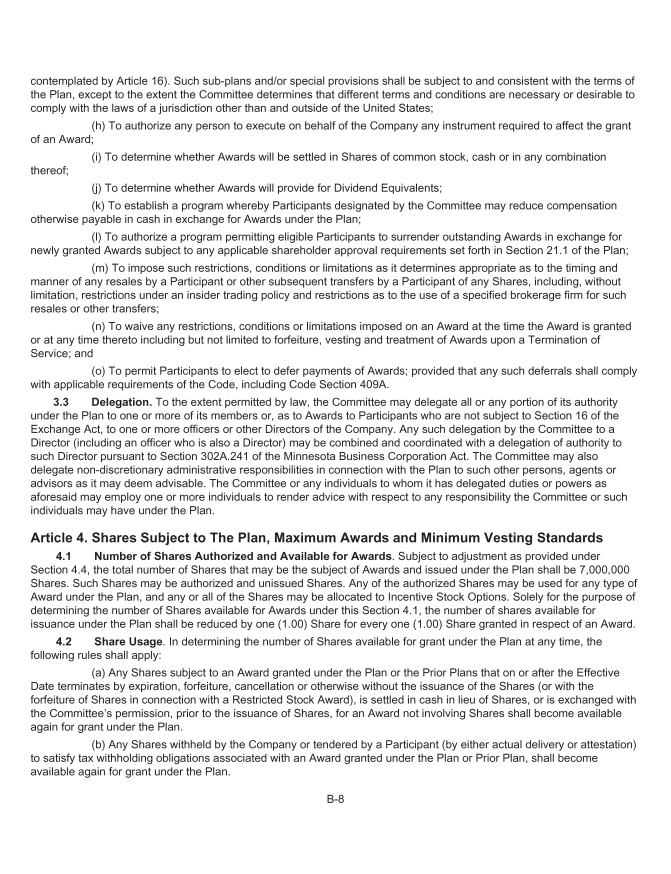 contemplated by Article 16). Such sub-plans and/or special provisions shall be subject to and consistent with the terms of the Plan, except to the extent the Committee determines that different terms and conditions are necessary or desirable to comply with the laws of a jurisdiction other than and outside of the United States;

(h) To authorize any person to execute on behalf of the Company any instrument required to affect the grant of an Award;

(i) To determine whether Awards will be settled in Shares of common stock, cash or in any combination thereof;

(j) To determine whether Awards will provide for Dividend Equivalents;

(k) To establish a program whereby Participants designated by the Committee may reduce compensation otherwise payable in cash in exchange for Awards under the Plan;

(l) To authorize a program permitting eligible Participants to surrender outstanding Awards in exchange for newly granted Awards subject to any applicable shareholder approval requirements set forth in Section 21.1 of the Plan;

(m) To impose such restrictions, conditions or limitations as it determines appropriate as to the timing and manner of any resales by a Participant or other subsequent transfers by a Participant of any Shares, including, without limitation, restrictions under an insider trading policy and restrictions as to the use of a specified brokerage firm for such resales or other transfers;

(n) To waive any restrictions, conditions or limitations imposed on an Award at the time the Award is granted or at any time thereto including but not limited to forfeiture, vesting and treatment of Awards upon a Termination of Service; and

(o) To permit Participants to elect to defer payments of Awards; provided that any such deferrals shall comply with applicable requirements of the Code, including Code Section 409A.

3.3 Delegation. To the extent permitted by law, the Committee may delegate all or any portion of its authority under the Plan to one or more of its members or, as to Awards to Participants who are not subject to Section 16 of the Exchange Act, to one or more officers or other Directors of the Company. Any such delegation by the Committee to a Director (including an officer who is also a Director) may be combined and coordinated with a delegation of authority to such Director pursuant to Section 302A.241 of the Minnesota Business Corporation Act. The Committee may also delegate non-discretionary administrative responsibilities in connection with the Plan to such other persons, agents or advisors as it may deem advisable. The Committee or any individuals to whom it has delegated duties or powers as aforesaid may employ one or more individuals to render advice with respect to any responsibility the Committee or such individuals may have under the Plan.

Article 4. Shares Subject to The Plan, Maximum Awards and Minimum Vesting Standards

4.1 Number of Shares Authorized and Available for Awards. Subject to adjustment as provided under Section 4.4, the total number of Shares that may be the subject of Awards and issued under the Plan shall be 7,000,000 Shares. Such Shares may be authorized and unissued Shares. Any of the authorized Shares may be used for any type of Award under the Plan, and any or all of the Shares may be allocated to Incentive Stock Options. Solely for the purpose of determining the number of Shares available for Awards under this Section 4.1, the number of shares available for issuance under the Plan shall be reduced by one (1.00) Share for every one (1.00) Share granted in respect of an Award.

4.2 Share Usage. In determining the number of Shares available for grant under the Plan at any time, the following rules shall apply:

(a) Any Shares subject to an Award granted under the Plan or the Prior Plans that on or after the Effective Date terminates by expiration, forfeiture, cancellation or otherwise without the issuance of the Shares (or with the forfeiture of Shares in connection with a Restricted Stock Award), is settled in cash in lieu of Shares, or is exchanged with the Committee's permission, prior to the issuance of Shares, for an Award not involving Shares shall become available again for grant under the Plan.

(b) Any Shares withheld by the Company or tendered by a Participant (by either actual delivery or attestation) to satisfy tax withholding obligations associated with an Award granted under the Plan or Prior Plan, shall become available again for grant under the Plan.

B-8